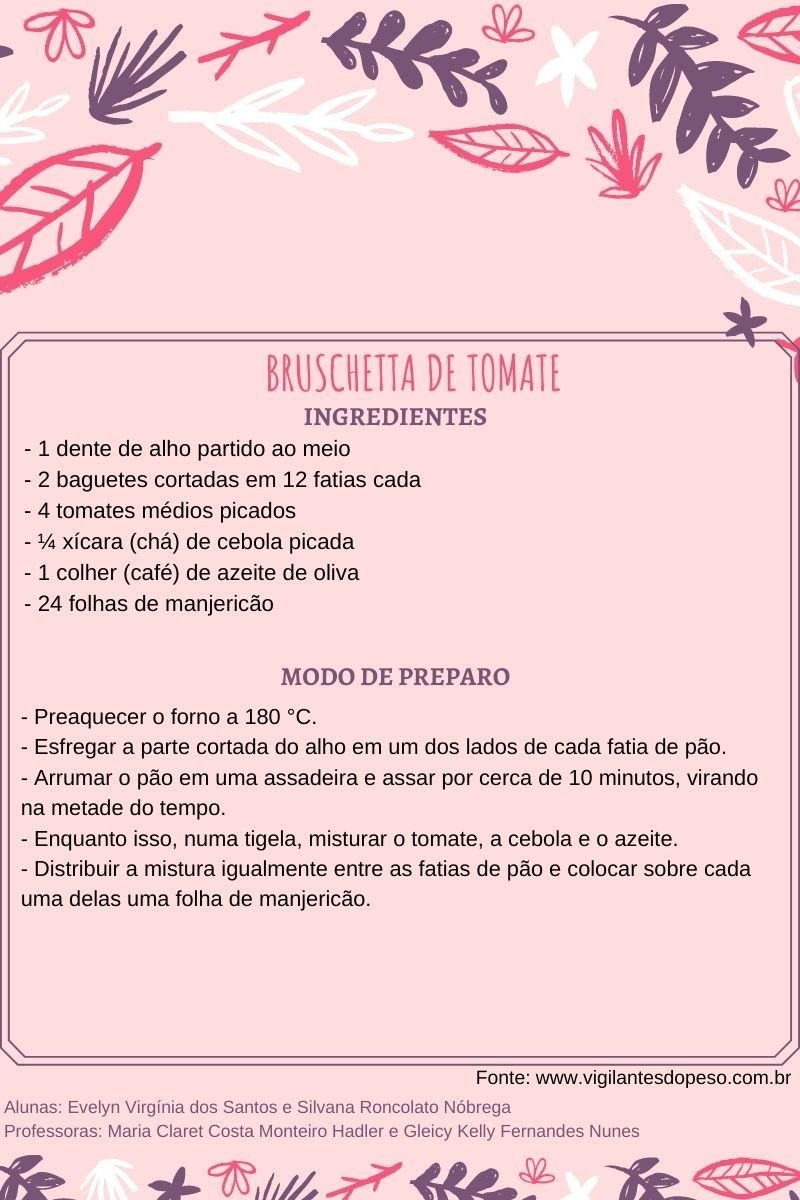 BRUSCHETTA DE TOMATE

INGREDIENTES

- 1 dente de alho partido ao meio
- 2 baguetes cortadas em 12 fatias cada
- 4 tomates médios picados
- ¼ xícara (chá) de cebola picada
- 1 colher (café) de azeite de oliva
- 24 folhas de manjericão

MODO DE PREPARO

- Preaquecer o forno a 180 °C.
- Esfregar a parte cortada do alho em um dos lados de cada fatia de pão.
- Arrumar o pão em uma assadeira e assar por cerca de 10 minutos, virando na metade do tempo.
- Enquanto isso, numa tigela, misturar o tomate, a cebola e o azeite.
- Distribuir a mistura igualmente entre as fatias de pão e colocar sobre cada uma delas uma folha de manjericão.

Fonte: www.vigilantesdopeso.com.br

Alunas: Evelyn Virgínia dos Santos e Silvana Roncolato Nóbrega
Professoras: Maria Claret Costa Monteiro Hadler e Gleicy Kelly Fernandes Nunes